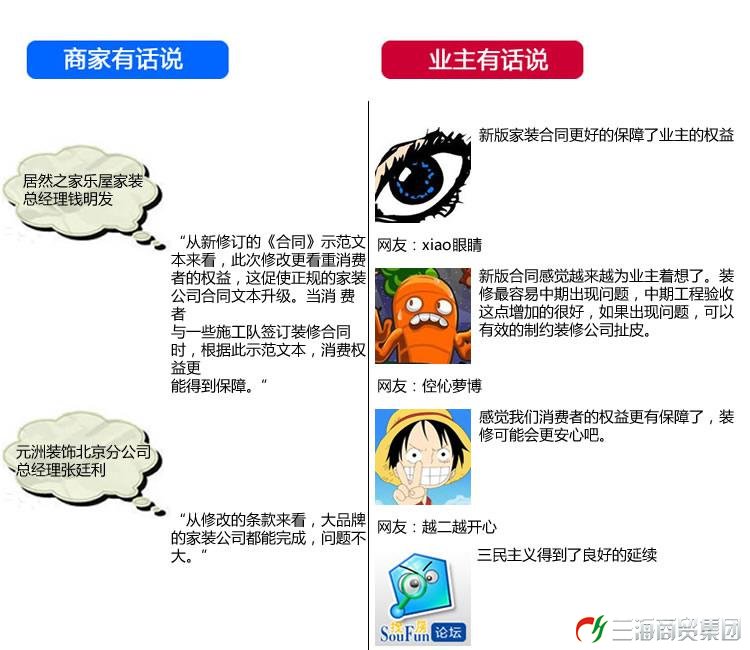 商家有话说

居然之家乐屋家装总经理钱明发

“从新修订的《合同》示范文本来看，此次修改更看重消费者的权益，这促使正规的家装公司合同文本升级。当消 费者
与一些施工队签订装修合同时，根据此示范文本，消费权益更
能得到保障。“

元洲装饰北京分公司总经理张廷利

“从修改的条款来看，大品牌的家装公司都能完成，问题不大。“

业主有话说

新版家装合同更好的保障了业主的权益

网友：xiao眼睛

新版合同感觉越来越为业主着想了。装修最容易中期出现问题，中期工程验收这点增加的很好，如果出现问题，可以有效的制约装修公司扯皮。

网友：倥心萝博

感觉我们消费者的权益更有保障了，装修可能会更安心吧。

网友：越二越开心

三民主义得到了良好的延续

搜房 SouFun 论坛

三海商贸集团